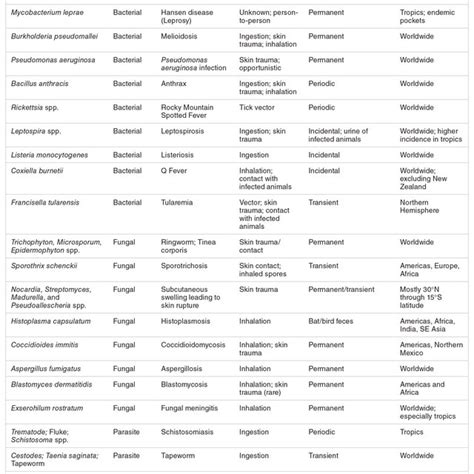 | | | | | | |
|---|---|---|---|---|---|
| Mycobacterium leprae | Bacterial | Hansen disease (Leprosy) | Unknown; person-to-person | Permanent | Tropics; endemic pockets |
| Burkholderia pseudomallei | Bacterial | Melioidosis | Ingestion; skin trauma; inhalation | Permanent | Worldwide |
| Pseudomonas aeruginosa | Bacterial | Pseudomonas aeruginosa infection | Skin trauma; opportunistic | Permanent | Worldwide |
| Bacillus anthracis | Bacterial | Anthrax | Ingestion; skin trauma; inhalation | Periodic | Worldwide |
| Rickettsia spp. | Bacterial | Rocky Mountain Spotted Fever | Tick vector | Periodic | Worldwide |
| Leptospira spp. | Bacterial | Leptospirosis | Ingestion; skin trauma | Incidental; urine of infected animals | Worldwide; higher incidence in tropics |
| Listeria monocytogenes | Bacterial | Listeriosis | Ingestion | Incidental | Worldwide |
| Coxiella burnetii | Bacterial | Q Fever | Inhalation; contact with infected animals | Incidental | Worldwide; excluding New Zealand |
| Francisella tularensis | Bacterial | Tularemia | Vector; skin trauma; contact with infected animals | Transient | Northern Hemisphere |
| Trichophyton, Microsporum, Epidermophyton spp. | Fungal | Ringworm; Tinea corporis | Skin trauma/ contact | Permanent | Worldwide |
| Sporothrix schenckii | Fungal | Sporotrichosis | Skin contact; inhaled spores | Transient | Americas, Europe, Africa |
| Nocardia, Streptomyces, Madurella, and Pseudoallescheria spp. | Fungal | Subcutaneous swelling leading to skin rupture | Skin trauma | Permanent/transient | Mostly 30°N through 15°S latitude |
| Histoplasma capsulatum | Fungal | Histoplasmosis | Inhalation | Bat/bird feces | Americas, Africa, India, SE Asia |
| Coccidioides immitis | Fungal | Coccidioidomycosis | Inhalation; skin trauma | Permanent | Americas, Northern Mexico |
| Aspergillus fumigatus | Fungal | Aspergillosis | Inhalation | Permanent | Worldwide |
| Blastomyces dermatitidis | Fungal | Blastomycosis | Inhalation; skin trauma (rare) | Permanent | Americas and Africa |
| Exserohilum rostratum | Fungal | Fungal meningitis | Inhalation | Permanent | Worldwide; especially tropics |
| Trematode; Fluke; Schistosoma spp. | Parasite | Schistosomiasis | Ingestion | Periodic | Tropics |
| Cestodes; Taenia saginata; Tapeworm | Parasite | Tapeworm | Ingestion | Transient | Worldwide |